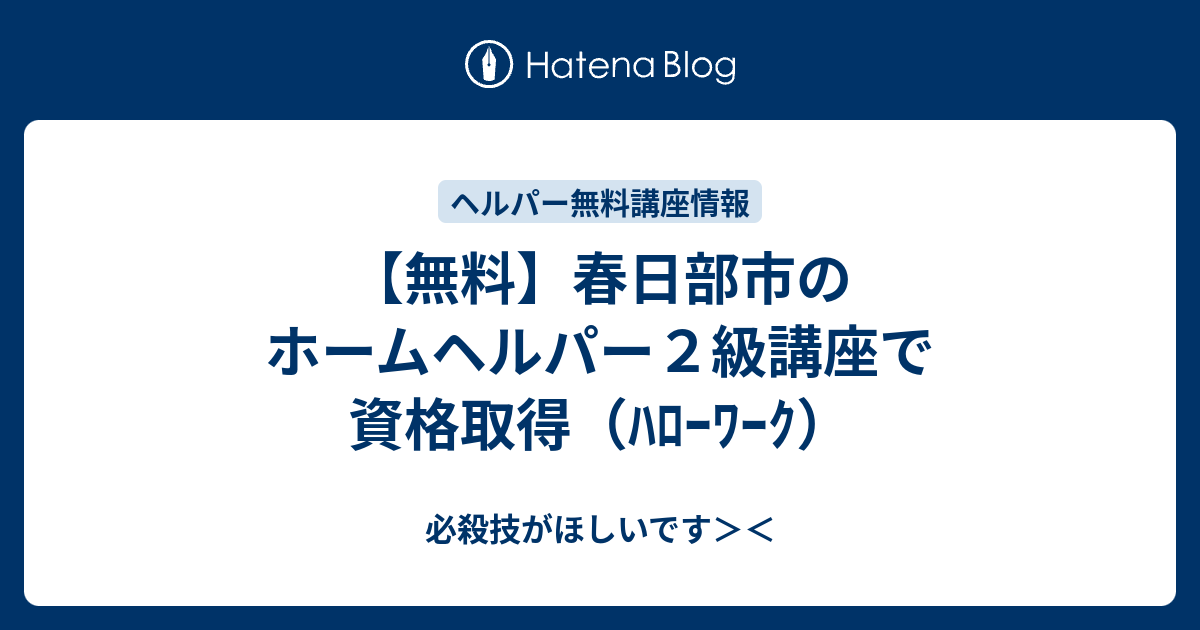 Hatena Blog

ヘルパー無料講座情報

【無料】春日部市のホームヘルパー２級講座で資格取得（ﾊﾛｰﾜｰｸ）

必殺技がほしいです＞＜